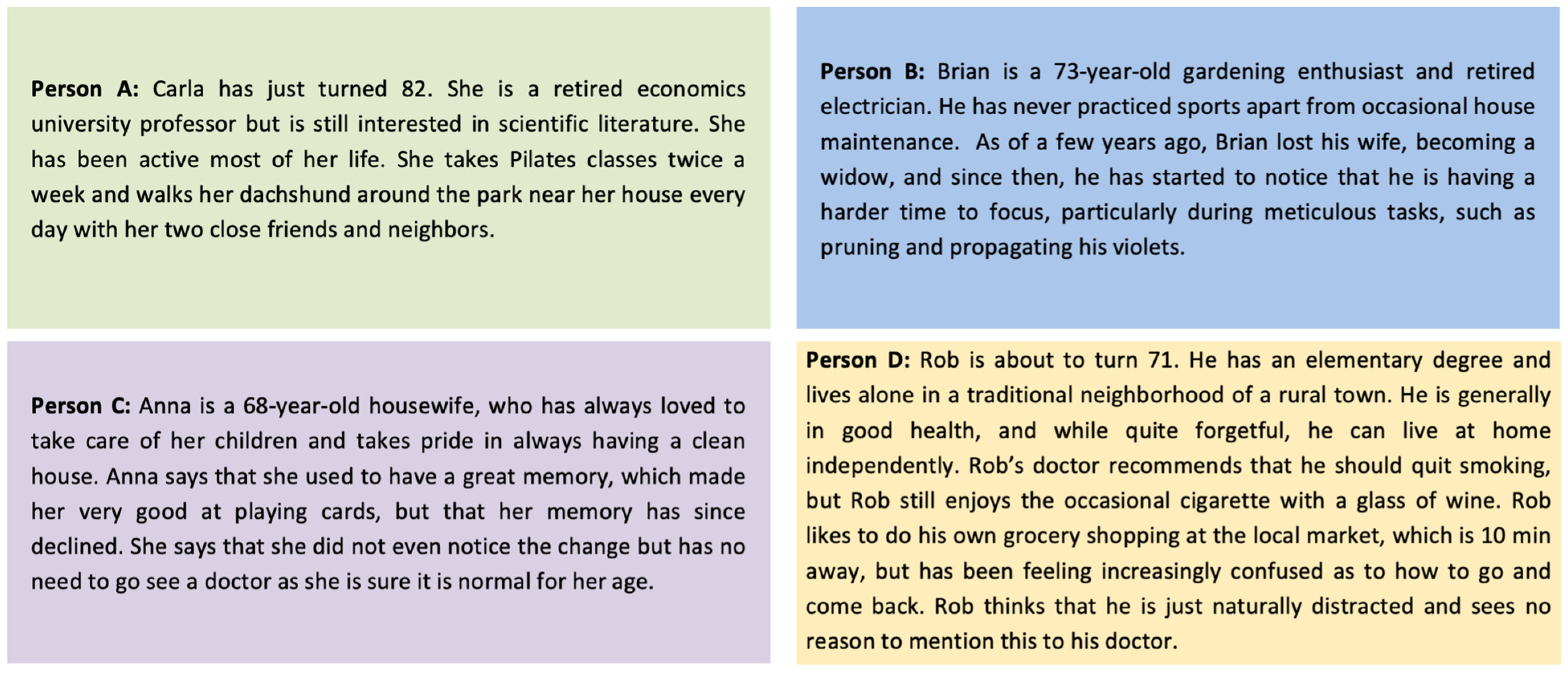 Person A: Carla has just turned 82. She is a retired economics university professor but is still interested in scientific literature. She has been active most of her life. She takes Pilates classes twice a week and walks her dachshund around the park near her house every day with her two close friends and neighbors.

Person B: Brian is a 73-year-old gardening enthusiast and retired electrician. He has never practiced sports apart from occasional house maintenance. As of a few years ago, Brian lost his wife, becoming a widow, and since then, he has started to notice that he is having a harder time to focus, particularly during meticulous tasks, such as pruning and propagating his violets.

Person C: Anna is a 68-year-old housewife, who has always loved to take care of her children and takes pride in always having a clean house. Anna says that she used to have a great memory, which made her very good at playing cards, but that her memory has since declined. She says that she did not even notice the change but has no need to go see a doctor as she is sure it is normal for her age.

Person D: Rob is about to turn 71. He has an elementary degree and lives alone in a traditional neighborhood of a rural town. He is generally in good health, and while quite forgetful, he can live at home independently. Rob's doctor recommends that he should quit smoking, but Rob still enjoys the occasional cigarette with a glass of wine. Rob likes to do his own grocery shopping at the local market, which is 10 min away, but has been feeling increasingly confused as to how to go and come back. Rob thinks that he is just naturally distracted and sees no reason to mention this to his doctor.